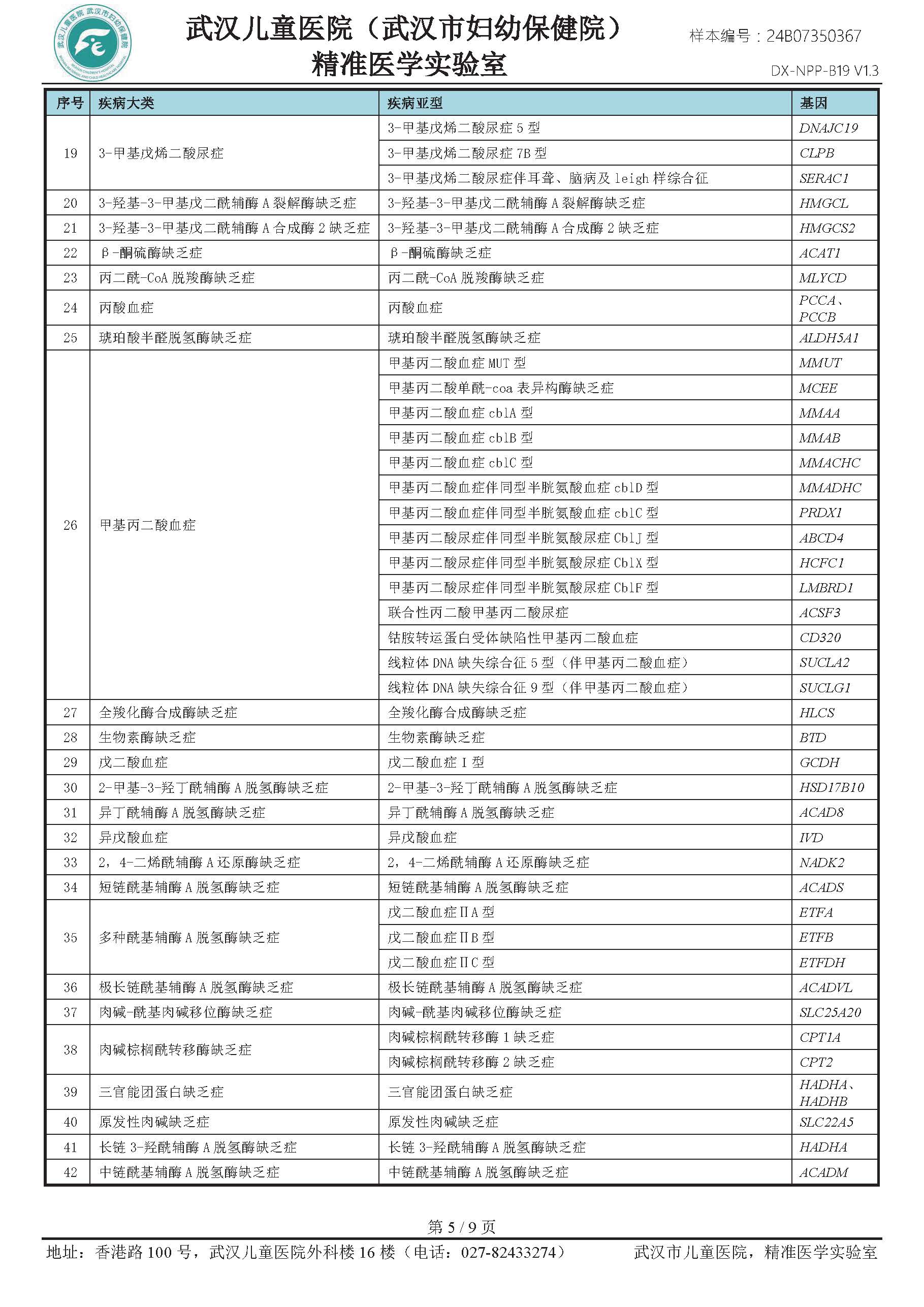 武汉儿童医院 武汉市妇幼保健院

武汉儿童医院（武汉市妇幼保健院）
精准医学实验室

样本编号：24B07350367
DX-NPP-B19 V1.3

| 序号 | 疾病大类 | 疾病亚型 | 基因 |
|---|---|---|---|
| 19 | 3-甲基戊烯二酸尿症 | 3-甲基戊烯二酸尿症 5 型 | DNAJC19 |
| | | 3-甲基戊烯二酸尿症 7B 型 | CLPB |
| | | 3-甲基戊烯二酸尿症伴耳聋、脑病及 leigh 样综合征 | SERAC1 |
| 20 | 3-羟基-3-甲基戊二酰辅酶 A 裂解酶缺乏症 | 3-羟基-3-甲基戊二酰辅酶 A 裂解酶缺乏症 | HMGCL |
| 21 | 3-羟基-3-甲基戊二酰辅酶 A 合成酶 2 缺乏症 | 3-羟基-3-甲基戊二酰辅酶 A 合成酶 2 缺乏症 | HMGCS2 |
| 22 | β-酮硫酶缺乏症 | β-酮硫酶缺乏症 | ACAT1 |
| 23 | 丙二酰-CoA 脱羧酶缺乏症 | 丙二酰-CoA 脱羧酶缺乏症 | MLYCD |
| 24 | 丙酸血症 | 丙酸血症 | PCCA、PCCB |
| 25 | 琥珀酸半醛脱氢酶缺乏症 | 琥珀酸半醛脱氢酶缺乏症 | ALDH5A1 |
| 26 | 甲基丙二酸血症 | 甲基丙二酸血症 MUT 型 | MMUT |
| | | 甲基丙二酸单酰-coa 表异构酶缺乏症 | MCEE |
| | | 甲基丙二酸血症 cblA 型 | MMAA |
| | | 甲基丙二酸血症 cblB 型 | MMAB |
| | | 甲基丙二酸血症 cblC 型 | MMACHC |
| | | 甲基丙二酸血症伴同型半胱氨酸血症 cblD 型 | MMADHC |
| | | 甲基丙二酸血症伴同型半胱氨酸血症 cblC 型 | PRDX1 |
| | | 甲基丙二酸尿症伴同型半胱氨酸尿症 CblJ 型 | ABCD4 |
| | | 甲基丙二酸尿症伴同型半胱氨酸尿症 CblX 型 | HCFC1 |
| | | 甲基丙二酸尿症伴同型半胱氨酸尿症 CblF 型 | LMBRD1 |
| | | 联合性丙二酸甲基丙二酸尿症 | ACSF3 |
| | | 钴胺转运蛋白受体缺陷性甲基丙二酸血症 | CD320 |
| | | 线粒体 DNA 缺失综合征 5 型（伴甲基丙二酸血症） | SUCLA2 |
| | | 线粒体 DNA 缺失综合征 9 型（伴甲基丙二酸血症） | SUCLG1 |
| 27 | 全羧化酶合成酶缺乏症 | 全羧化酶合成酶缺乏症 | HLCS |
| 28 | 生物素酶缺乏症 | 生物素酶缺乏症 | BTD |
| 29 | 戊二酸血症 | 戊二酸血症 I 型 | GCDH |
| 30 | 2-甲基-3-羟丁酰辅酶 A 脱氢酶缺乏症 | 2-甲基-3-羟丁酰辅酶 A 脱氢酶缺乏症 | HSD17B10 |
| 31 | 异丁酰辅酶 A 脱氢酶缺乏症 | 异丁酰辅酶 A 脱氢酶缺乏症 | ACAD8 |
| 32 | 异戊酸血症 | 异戊酸血症 | IVD |
| 33 | 2，4-二烯酰辅酶 A 还原酶缺乏症 | 2，4-二烯酰辅酶 A 还原酶缺乏症 | NADK2 |
| 34 | 短链酰基辅酶 A 脱氢酶缺乏症 | 短链酰基辅酶 A 脱氢酶缺乏症 | ACADS |
| 35 | 多种酰基辅酶 A 脱氢酶缺乏症 | 戊二酸血症ⅡA 型 | ETFA |
| | | 戊二酸血症ⅡB 型 | ETFB |
| | | 戊二酸血症ⅡC 型 | ETFDH |
| 36 | 极长链酰基辅酶 A 脱氢酶缺乏症 | 极长链酰基辅酶 A 脱氢酶缺乏症 | ACADVL |
| 37 | 肉碱-酰基肉碱移位酶缺乏症 | 肉碱-酰基肉碱移位酶缺乏症 | SLC25A20 |
| 38 | 肉碱棕榈酰转移酶缺乏症 | 肉碱棕榈酰转移酶 1 缺乏症 | CPT1A |
| | | 肉碱棕榈酰转移酶 2 缺乏症 | CPT2 |
| 39 | 三官能团蛋白缺乏症 | 三官能团蛋白缺乏症 | HADHA、HADHB |
| 40 | 原发性肉碱缺乏症 | 原发性肉碱缺乏症 | SLC22A5 |
| 41 | 长链 3-羟酰辅酶 A 脱氢酶缺乏症 | 长链 3-羟酰辅酶 A 脱氢酶缺乏症 | HADHA |
| 42 | 中链酰基辅酶 A 脱氢酶缺乏症 | 中链酰基辅酶 A 脱氢酶缺乏症 | ACADM |

第 5 / 9 页

地址：香港路 100 号，武汉儿童医院外科楼 16 楼（电话：027-82433274） 武汉市儿童医院，精准医学实验室